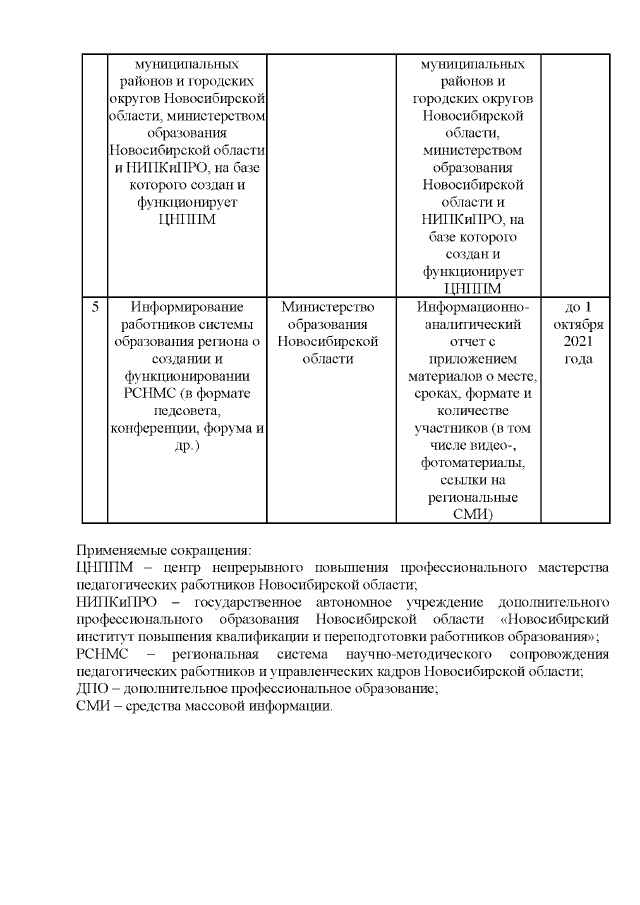 |  | муниципальных районов и городских округов Новосибирской области, министерством образования Новосибирской области и НИПКиПРО, на базе которого создан и функционирует ЦНППМ |  | муниципальных районов и городских округов Новосибирской области, министерством образования Новосибирской области и НИПКиПРО, на базе которого создан и функционирует ЦНППМ |  |
|---|---|---|---|---|
| 5 | Информирование работников системы образования региона о создании и функционировании РСНМС (в формате педсовета, конференции, форума и др.) | Министерство образования Новосибирской области | Информационно-аналитический отчет с приложением материалов о месте, сроках, формате и количестве участников (в том числе видео-, фотоматериалы, ссылки на региональные СМИ) | до 1 октября 2021 года |

Применяемые сокращения:
ЦНППМ – центр непрерывного повышения профессионального мастерства педагогических работников Новосибирской области;
НИПКиПРО – государственное автономное учреждение дополнительного профессионального образования Новосибирской области «Новосибирский институт повышения квалификации и переподготовки работников образования»;
РСНМС – региональная система научно-методического сопровождения педагогических работников и управленческих кадров Новосибирской области;
ДПО – дополнительное профессиональное образование;
СМИ – средства массовой информации.